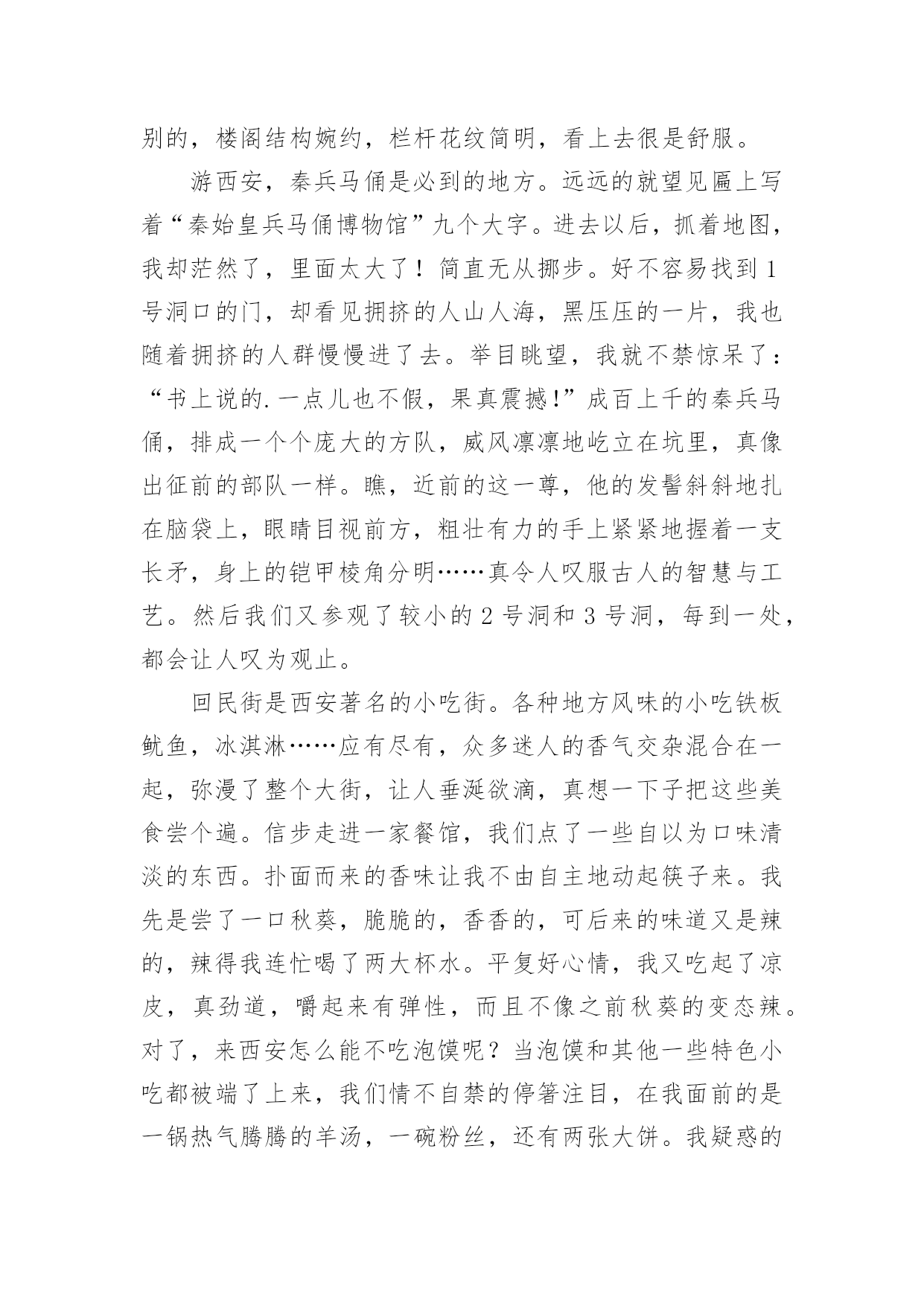 别的，楼阁结构婉约，栏杆花纹简明，看上去很是舒服。

游西安，秦兵马俑是必到的地方。远远的就望见匾上写着“秦始皇兵马俑博物馆”九个大字。进去以后，抓着地图，我却茫然了，里面太大了！简直无从挪步。好不容易找到1号洞口的门，却看见拥挤的人山人海，黑压压的一片，我也随着拥挤的人群慢慢进了去。举目眺望，我就不禁惊呆了：“书上说的.一点儿也不假，果真震撼!”成百上千的秦兵马俑，排成一个个庞大的方队，威风凛凛地屹立在坑里，真像出征前的部队一样。瞧，近前的这一尊，他的发髻斜斜地扎在脑袋上，眼睛目视前方，粗壮有力的手上紧紧地握着一支长矛，身上的铠甲棱角分明……真令人叹服古人的智慧与工艺。然后我们又参观了较小的2号洞和3号洞，每到一处，都会让人叹为观止。

回民街是西安著名的小吃街。各种地方风味的小吃铁板鱿鱼，冰淇淋……应有尽有，众多迷人的香气交杂混合在一起，弥漫了整个大街，让人垂涎欲滴，真想一下子把这些美食尝个遍。信步走进一家餐馆，我们点了一些自以为口味清淡的东西。扑面而来的香味让我不由自主地动起筷子来。我先是尝了一口秋葵，脆脆的，香香的，可后来的味道又是辣的，辣得我连忙喝了两大杯水。平复好心情，我又吃起了凉皮，真劲道，嚼起来有弹性，而且不像之前秋葵的变态辣。对了，来西安怎么能不吃泡馍呢？当泡馍和其他一些特色小吃都被端了上来，我们情不自禁的停箸注目，在我面前的是一锅热气腾腾的羊汤，一碗粉丝，还有两张大饼。我疑惑的